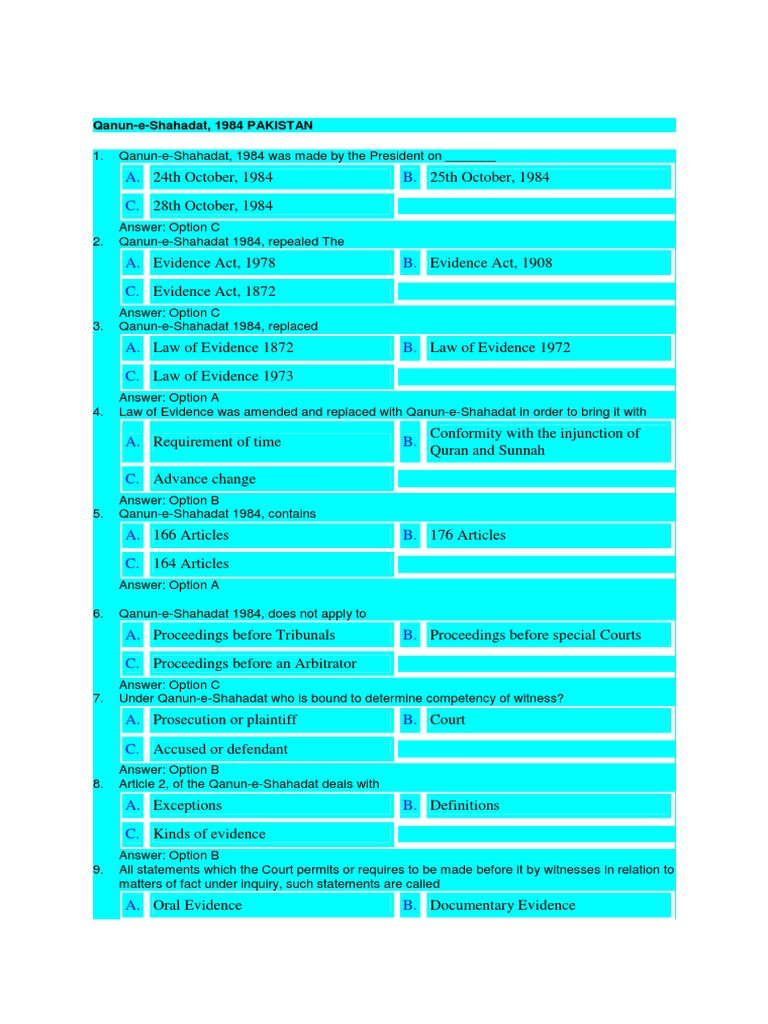 Qanun-e-Shahadat, 1984 PAKISTAN

1. Qanun-e-Shahadat, 1984 was made by the President on _______

A. 24th October, 1984
B. 25th October, 1984
C. 28th October, 1984

Answer: Option C

2. Qanun-e-Shahadat 1984, repealed The

A. Evidence Act, 1978
B. Evidence Act, 1908
C. Evidence Act, 1872

Answer: Option C

3. Qanun-e-Shahadat 1984, replaced

A. Law of Evidence 1872
B. Law of Evidence 1972
C. Law of Evidence 1973

Answer: Option A

4. Law of Evidence was amended and replaced with Qanun-e-Shahadat in order to bring it with

A. Requirement of time
B. Conformity with the injunction of Quran and Sunnah
C. Advance change

Answer: Option B

5. Qanun-e-Shahadat 1984, contains

A. 166 Articles
B. 176 Articles
C. 164 Articles

Answer: Option A

6. Qanun-e-Shahadat 1984, does not apply to

A. Proceedings before Tribunals
B. Proceedings before special Courts
C. Proceedings before an Arbitrator

Answer: Option C

7. Under Qanun-e-Shahadat who is bound to determine competency of witness?

A. Prosecution or plaintiff
B. Court
C. Accused or defendant

Answer: Option B

8. Article 2, of the Qanun-e-Shahadat deals with

A. Exceptions
B. Definitions
C. Kinds of evidence

Answer: Option B

9. All statements which the Court permits or requires to be made before it by witnesses in relation to matters of fact under inquiry, such statements are called

A. Oral Evidence
B. Documentary Evidence